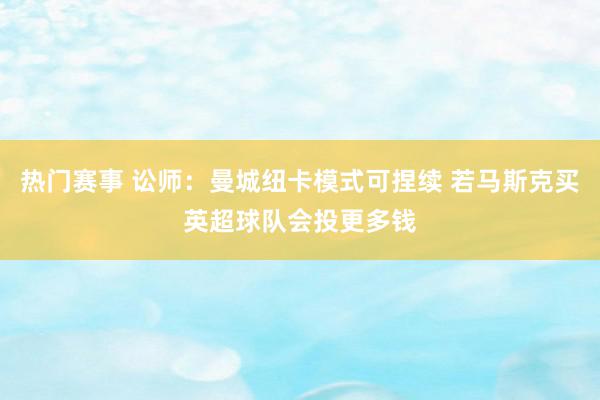 热门赛事 讼师：曼城纽卡模式可捏续 若马斯克买英超球队会投更多钱